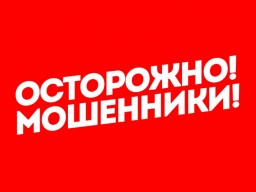 ОСТОРОЖНО!
МОШЕННИКИ!